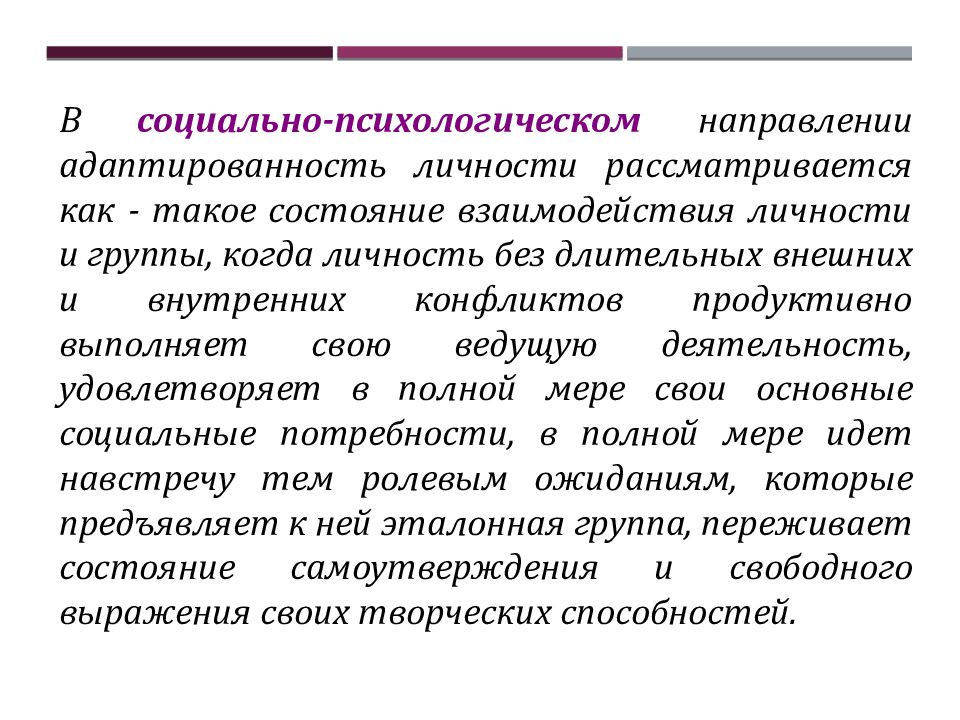 В социально-психологическом направлении адаптированность личности рассматривается как - такое состояние взаимодействия личности и группы, когда личность без длительных внешних и внутренних конфликтов продуктивно выполняет свою ведущую деятельность, удовлетворяет в полной мере свои основные социальные потребности, в полной мере идет навстречу тем ролевым ожиданиям, которые предъявляет к ней эталонная группа, переживает состояние самоутверждения и свободного выражения своих творческих способностей.